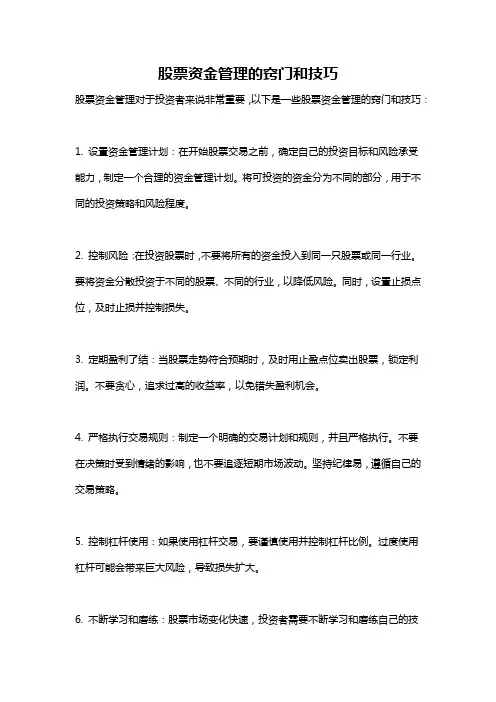 股票资金管理的窍门和技巧

股票资金管理对于投资者来说非常重要，以下是一些股票资金管理的窍门和技巧：

1. 设置资金管理计划：在开始股票交易之前，确定自己的投资目标和风险承受能力，制定一个合理的资金管理计划。将可投资的资金分为不同的部分，用于不同的投资策略和风险程度。

2. 控制风险：在投资股票时，不要将所有的资金投入到同一只股票或同一行业。要将资金分散投资于不同的股票、不同的行业，以降低风险。同时，设置止损点位，及时止损并控制损失。

3. 定期盈利了结：当股票走势符合预期时，及时用止盈点位卖出股票，锁定利润。不要贪心，追求过高的收益率，以免错失盈利机会。

4. 严格执行交易规则：制定一个明确的交易计划和规则，并且严格执行。不要在决策时受到情绪的影响，也不要追逐短期市场波动。坚持纪律易，遵循自己的交易策略。

5. 控制杠杆使用：如果使用杠杆交易，要谨慎使用并控制杠杆比例。过度使用杠杆可能会带来巨大风险，导致损失扩大。

6. 不断学习和磨练：股票市场变化快速，投资者需要不断学习和磨练自己的技